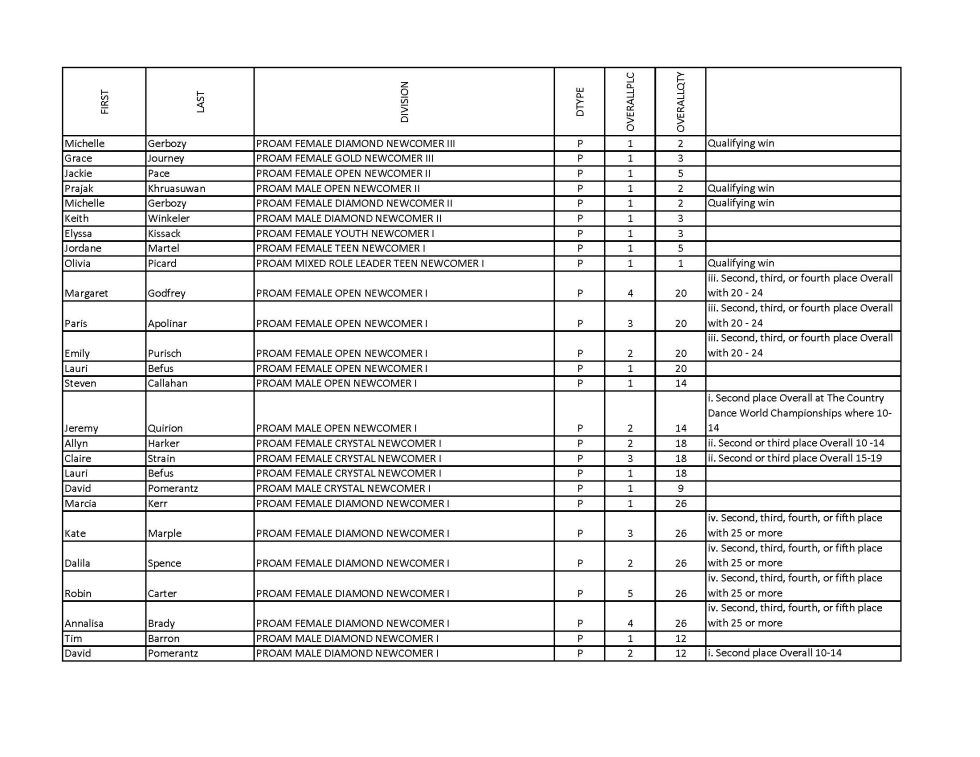 | FIRST | LAST | DIVISION | DTYPE | OVERALLPLC | OVERALLQTY | |
|---|---|---|---|---|---|---|
| Michelle | Gerbozy | PROAM FEMALE DIAMOND NEWCOMER III | P | 1 | 2 | Qualifying win |
| Grace | Journey | PROAM FEMALE GOLD NEWCOMER III | P | 1 | 3 | |
| Jackie | Pace | PROAM FEMALE OPEN NEWCOMER II | P | 1 | 5 | |
| Prajak | Khruasuwan | PROAM MALE OPEN NEWCOMER II | P | 1 | 2 | Qualifying win |
| Michelle | Gerbozy | PROAM FEMALE DIAMOND NEWCOMER II | P | 1 | 2 | Qualifying win |
| Keith | Winkeler | PROAM MALE DIAMOND NEWCOMER II | P | 1 | 3 | |
| Elyssa | Kissack | PROAM FEMALE YOUTH NEWCOMER I | P | 1 | 3 | |
| Jordane | Martel | PROAM FEMALE TEEN NEWCOMER I | P | 1 | 5 | |
| Olivia | Picard | PROAM MIXED ROLE LEADER TEEN NEWCOMER I | P | 1 | 1 | Qualifying win |
| Margaret | Godfrey | PROAM FEMALE OPEN NEWCOMER I | P | 4 | 20 | iii. Second, third, or fourth place Overall with 20 - 24 |
| Paris | Apolinar | PROAM FEMALE OPEN NEWCOMER I | P | 3 | 20 | iii. Second, third, or fourth place Overall with 20 - 24 |
| Emily | Purisch | PROAM FEMALE OPEN NEWCOMER I | P | 2 | 20 | iii. Second, third, or fourth place Overall with 20 - 24 |
| Lauri | Befus | PROAM FEMALE OPEN NEWCOMER I | P | 1 | 20 | |
| Steven | Callahan | PROAM MALE OPEN NEWCOMER I | P | 1 | 14 | |
| Jeremy | Quirion | PROAM MALE OPEN NEWCOMER I | P | 2 | 14 | i. Second place Overall at The Country Dance World Championships where 10-14 |
| Allyn | Harker | PROAM FEMALE CRYSTAL NEWCOMER I | P | 2 | 18 | ii. Second or third place Overall 10 -14 |
| Claire | Strain | PROAM FEMALE CRYSTAL NEWCOMER I | P | 3 | 18 | ii. Second or third place Overall 15-19 |
| Lauri | Befus | PROAM FEMALE CRYSTAL NEWCOMER I | P | 1 | 18 | |
| David | Pomerantz | PROAM MALE CRYSTAL NEWCOMER I | P | 1 | 9 | |
| Marcia | Kerr | PROAM FEMALE DIAMOND NEWCOMER I | P | 1 | 26 | |
| Kate | Marple | PROAM FEMALE DIAMOND NEWCOMER I | P | 3 | 26 | iv. Second, third, fourth, or fifth place with 25 or more |
| Dalila | Spence | PROAM FEMALE DIAMOND NEWCOMER I | P | 2 | 26 | iv. Second, third, fourth, or fifth place with 25 or more |
| Robin | Carter | PROAM FEMALE DIAMOND NEWCOMER I | P | 5 | 26 | iv. Second, third, fourth, or fifth place with 25 or more |
| Annalisa | Brady | PROAM FEMALE DIAMOND NEWCOMER I | P | 4 | 26 | iv. Second, third, fourth, or fifth place with 25 or more |
| Tim | Barron | PROAM MALE DIAMOND NEWCOMER I | P | 1 | 12 | |
| David | Pomerantz | PROAM MALE DIAMOND NEWCOMER I | P | 2 | 12 | i. Second place Overall 10-14 |